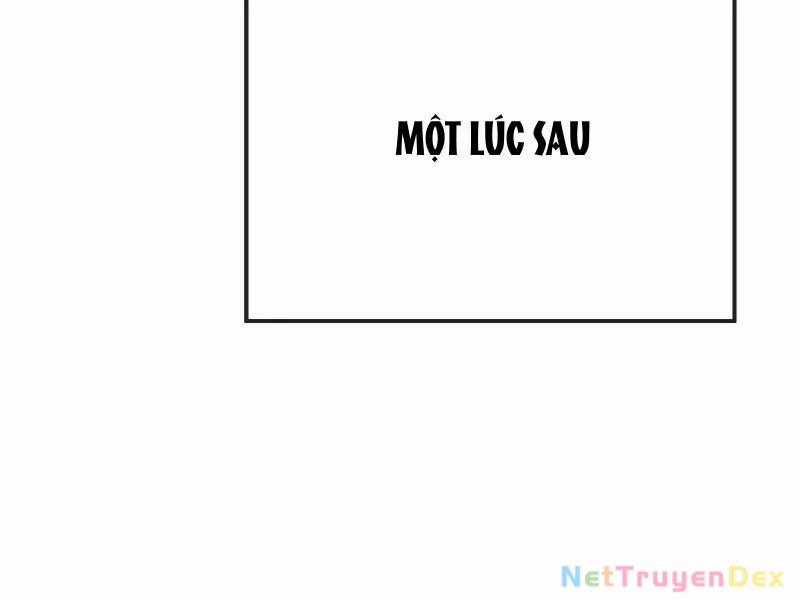 MỘT LÚC SAU

NetTruyenDex